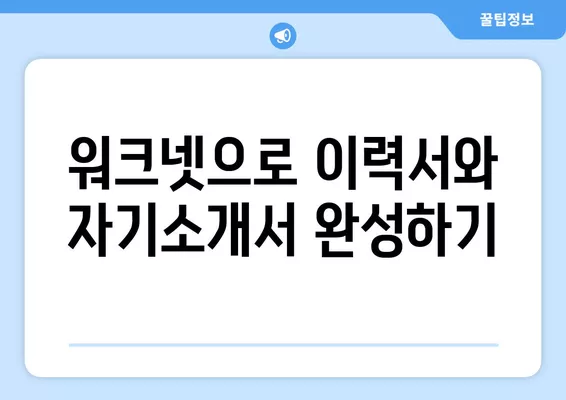 꿀팁정보

워크넷으로 이력서와 자기소개서 완성하기